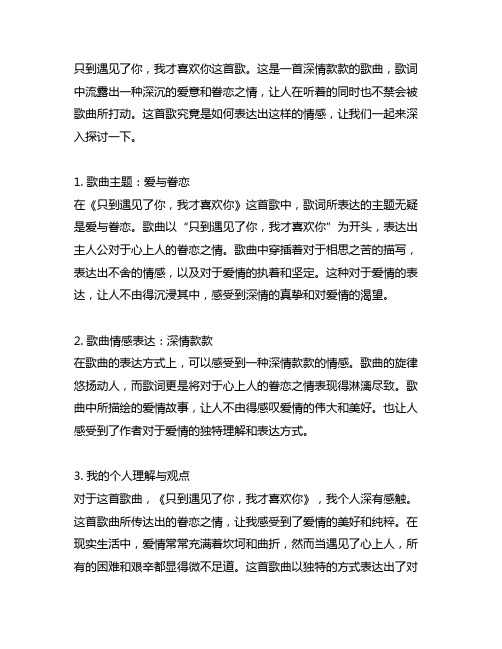 只到遇见了你，我才喜欢你这首歌。这是一首深情款款的歌曲，歌词中流露出一种深沉的爱意和眷恋之情，让人在听着的同时也不禁会被歌曲所打动。这首歌究竟是如何表达出这样的情感，让我们一起来深入探讨一下。

1. 歌曲主题：爱与眷恋
在《只到遇见了你，我才喜欢你》这首歌中，歌词所表达的主题无疑是爱与眷恋。歌曲以“只到遇见了你，我才喜欢你”为开头，表达出主人公对于心上人的眷恋之情。歌曲中穿插着对于相思之苦的描写，表达出不舍的情感，以及对于爱情的执着和坚定。这种对于爱情的表达，让人不由得沉浸其中，感受到深情的真挚和对爱情的渴望。

2. 歌曲情感表达：深情款款
在歌曲的表达方式上，可以感受到一种深情款款的情感。歌曲的旋律悠扬动人，而歌词更是将对于心上人的眷恋之情表现得淋漓尽致。歌曲中所描绘的爱情故事，让人不由得感叹爱情的伟大和美好。也让人感受到了作者对于爱情的独特理解和表达方式。

3. 我的个人理解与观点
对于这首歌曲，《只到遇见了你，我才喜欢你》，我个人深有感触。这首歌曲所传达出的眷恋之情，让我感受到了爱情的美好和纯粹。在现实生活中，爱情常常充满着坎坷和曲折，然而当遇见了心上人，所有的困难和艰辛都显得微不足道。这首歌曲以独特的方式表达出了对